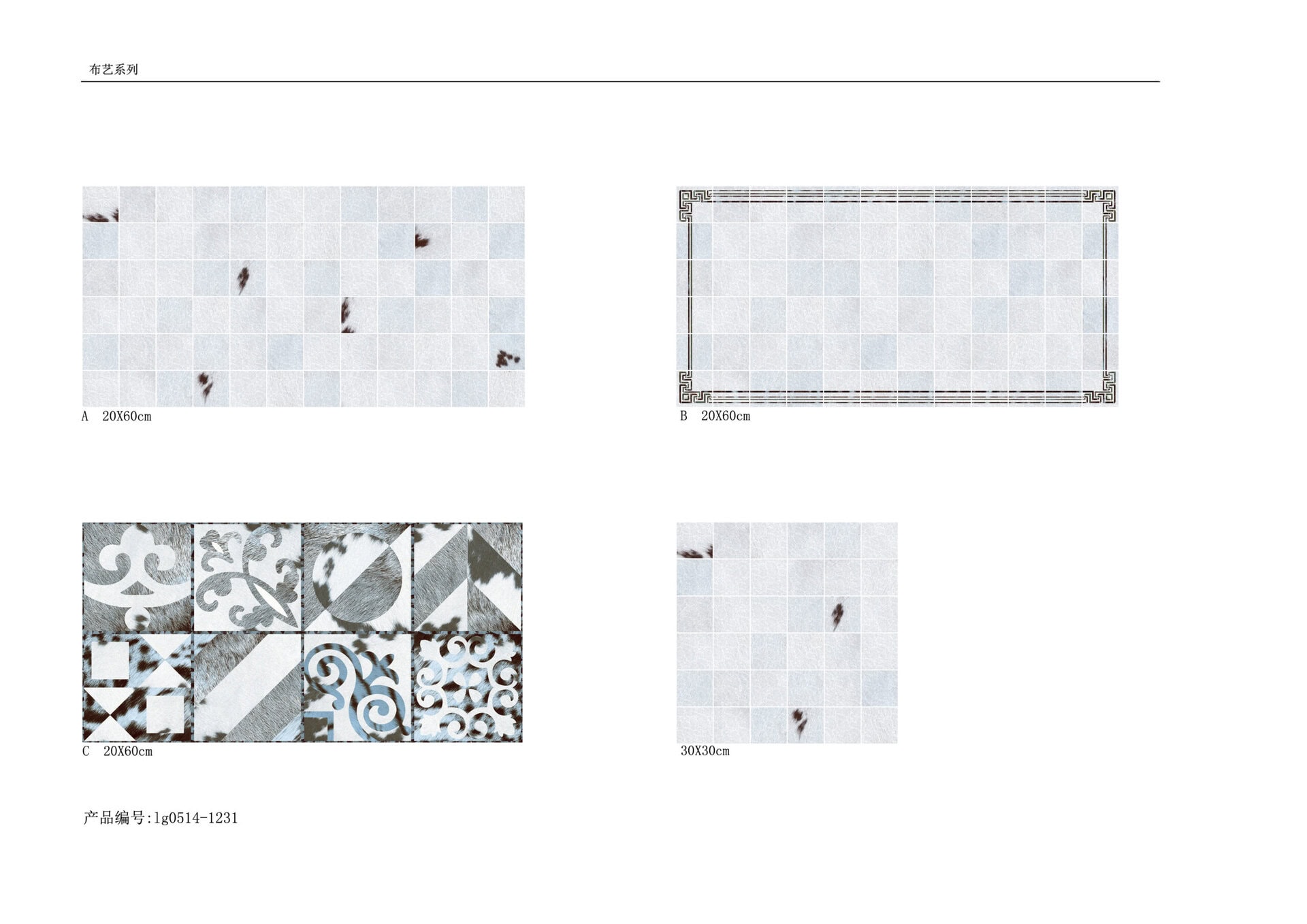 布艺系列

A 20X60cm

B 20X60cm

C 20X60cm

30X30cm

产品编号:lg0514-1231